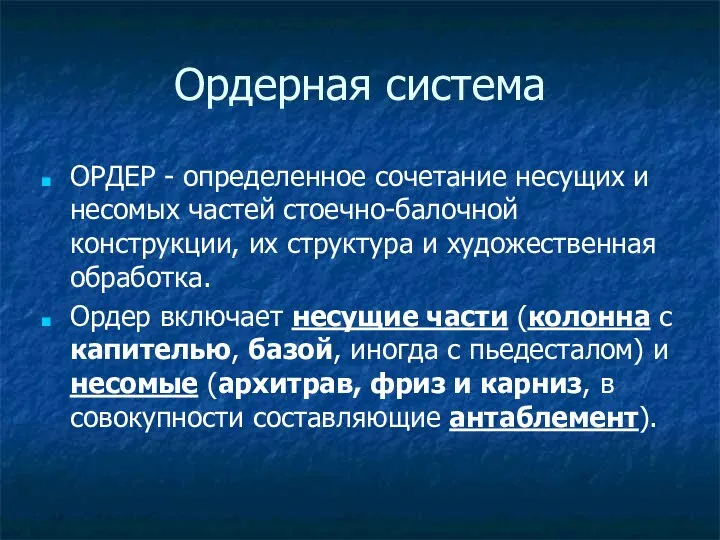 Ордерная система

ОРДЕР - определенное сочетание несущих и несомых частей стоечно-балочной конструкции, их структура и художественная обработка.

Ордер включает несущие части (колонна с капителью, базой, иногда с пьедесталом) и несомые (архитрав, фриз и карниз, в совокупности составляющие антаблемент).